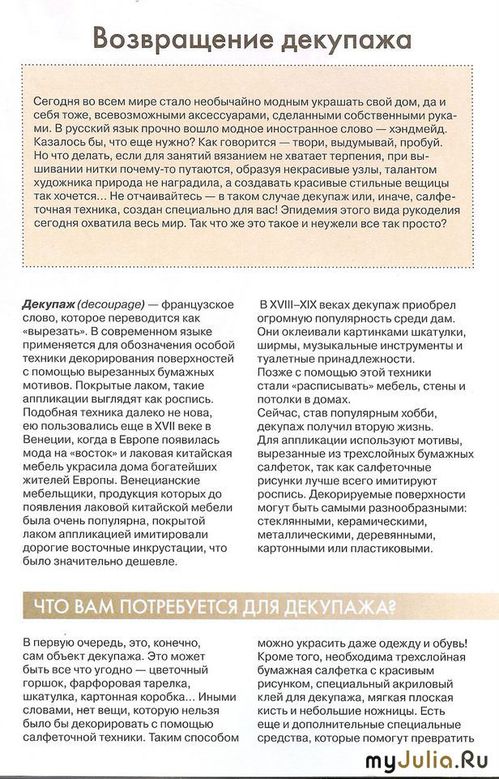 Возвращение декупажа

Сегодня во всем мире стало необычайно модным украшать свой дом, да и себя тоже, всевозможными аксессуарами, сделанными собственными руками. В русский язык прочно вошло модное иностранное слово — хэндмейд. Казалось бы, что еще нужно? Как говорится — твори, выдумывай, пробуй. Но что делать, если для занятий вязанием не хватает терпения, при вышивании нитки почему-то путаются, образуя некрасивые узлы, талантом художника природа не наградила, а создавать красивые стильные вещицы так хочется... Не отчаивайтесь — в таком случае декупаж или, иначе, салфеточная техника, создан специально для вас! Эпидемия этого вида рукоделия сегодня охватила весь мир. Так что же это такое и неужели все так просто?

Декупаж (decoupage) — французское слово, которое переводится как «вырезать». В современном языке применяется для обозначения особой техники декорирования поверхностей с помощью вырезанных бумажных мотивов. Покрытые лаком, такие аппликации выглядят как роспись. Подобная техника далеко не нова, ею пользовались еще в XVII веке в Венеции, когда в Европе появилась мода на «восток» и лаковая китайская мебель украсила дома богатейших жителей Европы. Венецианские мебельщики, продукция которых до появления лаковой китайской мебели была очень популярна, покрытой лаком аппликацией имитировали дорогие восточные инкрустации, что было значительно дешевле.

В XVIII–XIX веках декупаж приобрел огромную популярность среди дам. Они оклеивали картинками шкатулки, ширмы, музыкальные инструменты и туалетные принадлежности.
Позже с помощью этой техники стали «расписывать» мебель, стены и потолки в домах.
Сейчас, став популярным хобби, декупаж получил вторую жизнь.
Для аппликации используют мотивы, вырезанные из трехслойных бумажных салфеток, так как салфеточные рисунки лучше всего имитируют роспись. Декорируемые поверхности могут быть самыми разнообразными: стеклянными, керамическими, металлическими, деревянными, картонными или пластиковыми.

ЧТО ВАМ ПОТРЕБУЕТСЯ ДЛЯ ДЕКУПАЖА?

В первую очередь, это, конечно, сам объект декупажа. Это может быть все что угодно — цветочный горшок, фарфоровая тарелка, шкатулка, картонная коробка... Иными словами, нет вещи, которую нельзя было бы декорировать с помощью салфеточной техники. Таким способом можно украсить даже одежду и обувь! Кроме того, необходима трехслойная бумажная салфетка с красивым рисунком, специальный акриловый клей для декупажа, мягкая плоская кисть и небольшие ножницы. Есть еще и дополнительные специальные средства, которые помогут превратить

myJulia.Ru